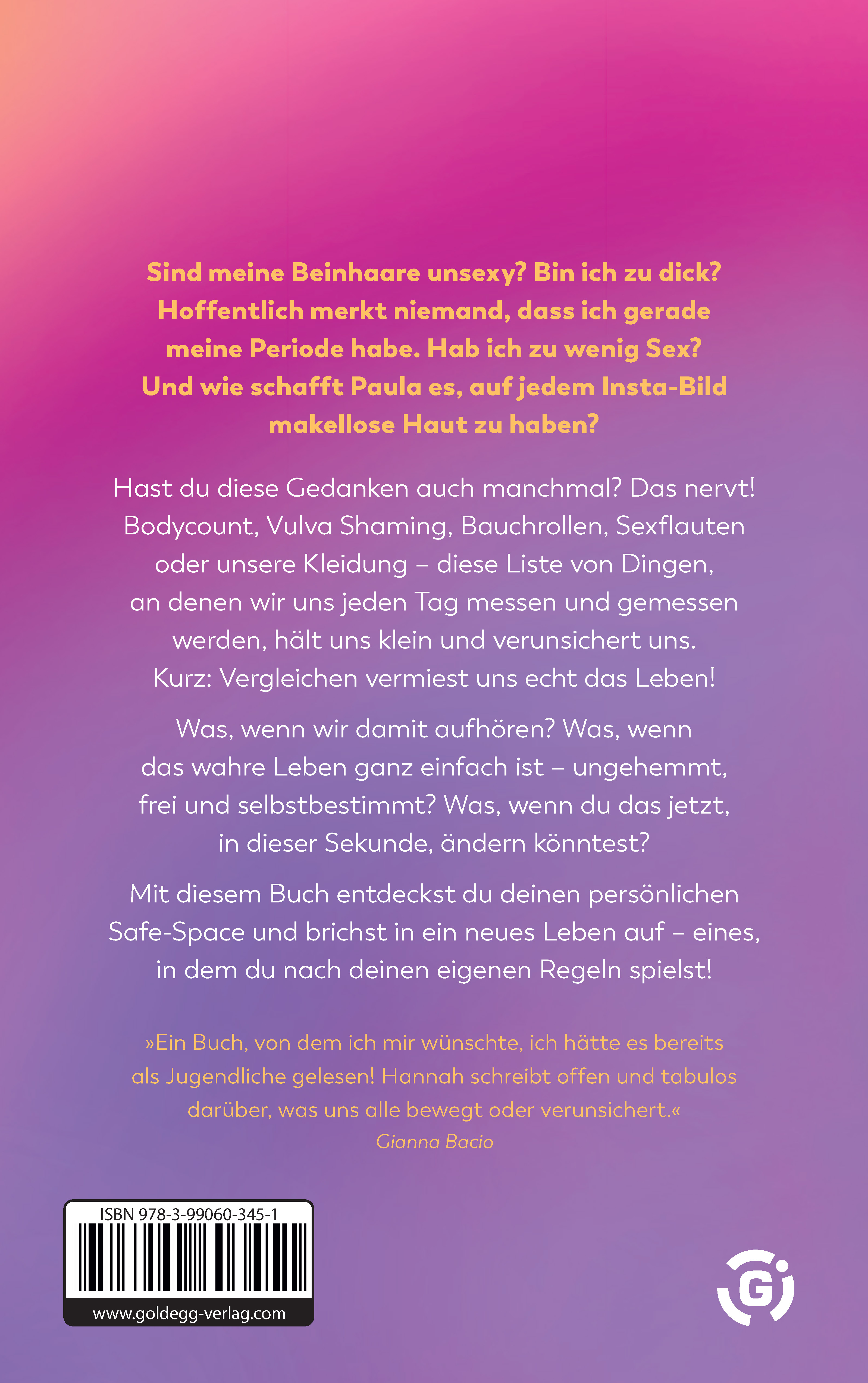 Sind meine Beinhaare unsexy? Bin ich zu dick? Hoffentlich merkt niemand, dass ich gerade meine Periode habe. Hab ich zu wenig Sex? Und wie schafft Paula es, auf jedem Insta-Bild makellose Haut zu haben?

Hast du diese Gedanken auch manchmal? Das nervt! Bodycount, Vulva Shaming, Bauchrollen, Sexflauten oder unsere Kleidung – diese Liste von Dingen, an denen wir uns jeden Tag messen und gemessen werden, hält uns klein und verunsichert uns. Kurz: Vergleichen vermiest uns echt das Leben!

Was, wenn wir damit aufhören? Was, wenn das wahre Leben ganz einfach ist – ungehemmt, frei und selbstbestimmt? Was, wenn du das jetzt, in dieser Sekunde, ändern könntest?

Mit diesem Buch entdeckst du deinen persönlichen Safe-Space und brichst in ein neues Leben auf – eines, in dem du nach deinen eigenen Regeln spielst!

»Ein Buch, von dem ich mir wünschte, ich hätte es bereits als Jugendliche gelesen! Hannah schreibt offen und tabulos darüber, was uns alle bewegt oder verunsichert.«
Gianna Bacio

ISBN 978-3-99060-345-1
www.goldegg-verlag.com

G